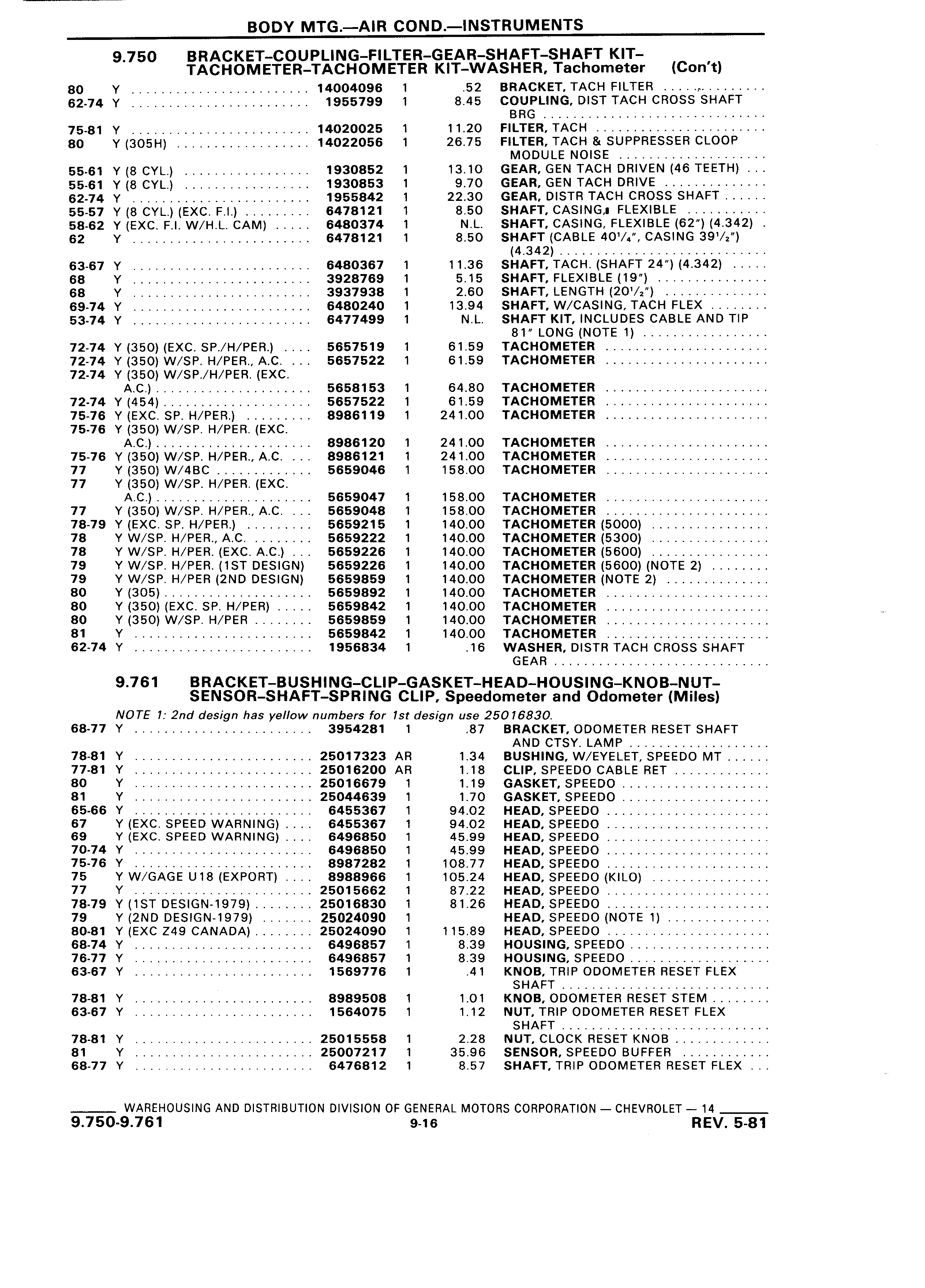 BODY MTG.—AIR COND.—INSTRUMENTS

9.750 BRACKET–COUPLING–FILTER–GEAR–SHAFT–SHAFT KIT–TACHOMETER–TACHOMETER KIT–WASHER, Tachometer (Con't)

| | | | | | |
|---|---|---|---|---|---|
| 80 | Y | 14004096 | 1 | .52 | BRACKET, TACH FILTER |
| 62-74 | Y | 1955799 | 1 | 8.45 | COUPLING, DIST TACH CROSS SHAFT BRG |
| 75-81 | Y | 14020025 | 1 | 11.20 | FILTER, TACH |
| 80 | Y (305H) | 14022056 | 1 | 26.75 | FILTER, TACH & SUPPRESSER CLOOP MODULE NOISE |
| 55-61 | Y (8 CYL.) | 1930852 | 1 | 13.10 | GEAR, GEN TACH DRIVEN (46 TEETH) |
| 55-61 | Y (8 CYL.) | 1930853 | 1 | 9.70 | GEAR, GEN TACH DRIVE |
| 62-74 | Y | 1955842 | 1 | 22.30 | GEAR, DISTR TACH CROSS SHAFT |
| 55-57 | Y (8 CYL.) (EXC. F.I.) | 6478121 | 1 | 8.50 | SHAFT, CASING, FLEXIBLE |
| 58-62 | Y (EXC. F.I. W/H.L. CAM) | 6480374 | 1 | N.L. | SHAFT, CASING, FLEXIBLE (62") (4.342) |
| 62 | Y | 6478121 | 1 | 8.50 | SHAFT (CABLE 40¼", CASING 39½") (4.342) |
| 63-67 | Y | 6480367 | 1 | 11.36 | SHAFT, TACH. (SHAFT 24") (4.342) |
| 68 | Y | 3928769 | 1 | 5.15 | SHAFT, FLEXIBLE (19") |
| 68 | Y | 3937938 | 1 | 2.60 | SHAFT, LENGTH (20½") |
| 69-74 | Y | 6480240 | 1 | 13.94 | SHAFT, W/CASING, TACH FLEX |
| 53-74 | Y | 6477499 | 1 | N.L. | SHAFT KIT, INCLUDES CABLE AND TIP 81" LONG (NOTE 1) |
| 72-74 | Y (350) (EXC. SP./H/PER.) | 5657519 | 1 | 61.59 | TACHOMETER |
| 72-74 | Y (350) W/SP. H/PER., A.C. | 5657522 | 1 | 61.59 | TACHOMETER |
| 72-74 | Y (350) W/SP./H/PER. (EXC. A.C.) | 5658153 | 1 | 64.80 | TACHOMETER |
| 72-74 | Y (454) | 5657522 | 1 | 61.59 | TACHOMETER |
| 75-76 | Y (EXC. SP. H/PER.) | 8986119 | 1 | 241.00 | TACHOMETER |
| 75-76 | Y (350) W/SP. H/PER. (EXC. A.C.) | 8986120 | 1 | 241.00 | TACHOMETER |
| 75-76 | Y (350) W/SP. H/PER., A.C. | 8986121 | 1 | 241.00 | TACHOMETER |
| 77 | Y (350) W/4BC | 5659046 | 1 | 158.00 | TACHOMETER |
| 77 | Y (350) W/SP. H/PER. (EXC. A.C.) | 5659047 | 1 | 158.00 | TACHOMETER |
| 77 | Y (350) W/SP. H/PER., A.C. | 5659048 | 1 | 158.00 | TACHOMETER |
| 78-79 | Y (EXC. SP. H/PER.) | 5659215 | 1 | 140.00 | TACHOMETER (5000) |
| 78 | Y W/SP. H/PER., A.C. | 5659222 | 1 | 140.00 | TACHOMETER (5300) |
| 78 | Y W/SP. H/PER. (EXC. A.C.) | 5659226 | 1 | 140.00 | TACHOMETER (5600) |
| 79 | Y W/SP. H/PER. (1ST DESIGN) | 5659226 | 1 | 140.00 | TACHOMETER (5600) (NOTE 2) |
| 79 | Y W/SP. H/PER (2ND DESIGN) | 5659859 | 1 | 140.00 | TACHOMETER (NOTE 2) |
| 80 | Y (305) | 5659892 | 1 | 140.00 | TACHOMETER |
| 80 | Y (350) (EXC. SP. H/PER) | 5659842 | 1 | 140.00 | TACHOMETER |
| 80 | Y (350) W/SP. H/PER | 5659859 | 1 | 140.00 | TACHOMETER |
| 81 | Y | 5659842 | 1 | 140.00 | TACHOMETER |
| 62-74 | Y | 1956834 | 1 | .16 | WASHER, DISTR TACH CROSS SHAFT GEAR |

9.761 BRACKET–BUSHING–CLIP–GASKET–HEAD–HOUSING–KNOB–NUT–SENSOR–SHAFT–SPRING CLIP, Speedometer and Odometer (Miles)

NOTE 1: 2nd design has yellow numbers for 1st design use 25016830.

| | | | | | |
|---|---|---|---|---|---|
| 68-77 | Y | 3954281 | 1 | .87 | BRACKET, ODOMETER RESET SHAFT AND CTSY. LAMP |
| 78-81 | Y | 25017323 | AR | 1.34 | BUSHING, W/EYELET, SPEEDO MT |
| 77-81 | Y | 25016200 | AR | 1.18 | CLIP, SPEEDO CABLE RET |
| 80 | Y | 25016679 | 1 | 1.19 | GASKET, SPEEDO |
| 81 | Y | 25044639 | 1 | 1.70 | GASKET, SPEEDO |
| 65-66 | Y | 6455367 | 1 | 94.02 | HEAD, SPEEDO |
| 67 | Y (EXC. SPEED WARNING) | 6455367 | 1 | 94.02 | HEAD, SPEEDO |
| 69 | Y (EXC. SPEED WARNING) | 6496850 | 1 | 45.99 | HEAD, SPEEDO |
| 70-74 | Y | 6496850 | 1 | 45.99 | HEAD, SPEEDO |
| 75-76 | Y | 8987282 | 1 | 108.77 | HEAD, SPEEDO |
| 75 | Y W/GAGE U18 (EXPORT) | 8988966 | 1 | 105.24 | HEAD, SPEEDO (KILO) |
| 77 | Y | 25015662 | 1 | 87.22 | HEAD, SPEEDO |
| 78-79 | Y (1ST DESIGN-1979) | 25016830 | 1 | 81.26 | HEAD, SPEEDO |
| 79 | Y (2ND DESIGN-1979) | 25024090 | 1 | | HEAD, SPEEDO (NOTE 1) |
| 80-81 | Y (EXC Z49 CANADA) | 25024090 | 1 | 115.89 | HEAD, SPEEDO |
| 68-74 | Y | 6496857 | 1 | 8.39 | HOUSING, SPEEDO |
| 76-77 | Y | 6496857 | 1 | 8.39 | HOUSING, SPEEDO |
| 63-67 | Y | 1569776 | 1 | .41 | KNOB, TRIP ODOMETER RESET FLEX SHAFT |
| 78-81 | Y | 8989508 | 1 | 1.01 | KNOB, ODOMETER RESET STEM |
| 63-67 | Y | 1564075 | 1 | 1.12 | NUT, TRIP ODOMETER RESET FLEX SHAFT |
| 78-81 | Y | 25015558 | 1 | 2.28 | NUT, CLOCK RESET KNOB |
| 81 | Y | 25007217 | 1 | 35.96 | SENSOR, SPEEDO BUFFER |
| 68-77 | Y | 6476812 | 1 | 8.57 | SHAFT, TRIP ODOMETER RESET FLEX |

WAREHOUSING AND DISTRIBUTION DIVISION OF GENERAL MOTORS CORPORATION — CHEVROLET — 14

9.750-9.761 9-16 REV. 5-81